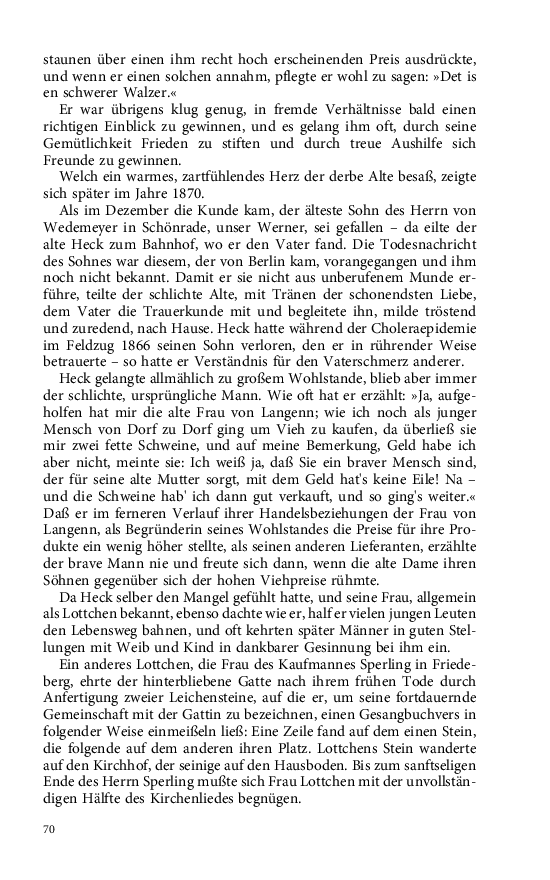 staunen über einen ihm recht hoch erscheinenden Preis ausdrückte, und wenn er einen solchen annahm, pflegte er wohl zu sagen: »Det is en schwerer Walzer.«

Er war übrigens klug genug, in fremde Verhältnisse bald einen richtigen Einblick zu gewinnen, und es gelang ihm oft, durch seine Gemütlichkeit Frieden zu stiften und durch treue Aushilfe sich Freunde zu gewinnen.

Welch ein warmes, zartfühlendes Herz der derbe Alte besaß, zeigte sich später im Jahre 1870.

Als im Dezember die Kunde kam, der älteste Sohn des Herrn von Wedemeyer in Schönrade, unser Werner, sei gefallen – da eilte der alte Heck zum Bahnhof, wo er den Vater fand. Die Todesnachricht des Sohnes war diesem, der von Berlin kam, vorangegangen und ihm noch nicht bekannt. Damit er sie nicht aus unberufenem Munde erführe, teilte der schlichte Alte, mit Tränen der schonendsten Liebe, dem Vater die Trauerkunde mit und begleitete ihn, milde tröstend und zuredend, nach Hause. Heck hatte während der Choleraepidemie im Feldzug 1866 seinen Sohn verloren, den er in rührender Weise betrauerte – so hatte er Verständnis für den Vaterschmerz anderer.

Heck gelangte allmählich zu großem Wohlstande, blieb aber immer der schlichte, ursprüngliche Mann. Wie oft hat er erzählt: »Ja, aufgeholfen hat mir die alte Frau von Langenn; wie ich noch als junger Mensch von Dorf zu Dorf ging um Vieh zu kaufen, da überließ sie mir zwei fette Schweine, und auf meine Bemerkung, Geld habe ich aber nicht, meinte sie: Ich weiß ja, daß Sie ein braver Mensch sind, der für seine alte Mutter sorgt, mit dem Geld hat's keine Eile! Na – und die Schweine hab' ich dann gut verkauft, und so ging's weiter.« Daß er im ferneren Verlauf ihrer Handelsbeziehungen der Frau von Langenn, als Begründerin seines Wohlstandes die Preise für ihre Produkte ein wenig höher stellte, als seinen anderen Lieferanten, erzählte der brave Mann nie und freute sich dann, wenn die alte Dame ihren Söhnen gegenüber sich der hohen Viehpreise rühmte.

Da Heck selber den Mangel gefühlt hatte, und seine Frau, allgemein als Lottchen bekannt, ebenso dachte wie er, half er vielen jungen Leuten den Lebensweg bahnen, und oft kehrten später Männer in guten Stellungen mit Weib und Kind in dankbarer Gesinnung bei ihm ein.

Ein anderes Lottchen, die Frau des Kaufmannes Sperling in Friedeberg, ehrte der hinterbliebene Gatte nach ihrem frühen Tode durch Anfertigung zweier Leichensteine, auf die er, um seine fortdauernde Gemeinschaft mit der Gattin zu bezeichnen, einen Gesangbuchvers in folgender Weise einmeißeln ließ: Eine Zeile fand auf dem einen Stein, die folgende auf dem anderen ihren Platz. Lottchens Stein wanderte auf den Kirchhof, der seinige auf den Hausboden. Bis zum sanftseligen Ende des Herrn Sperling mußte sich Frau Lottchen mit der unvollständigen Hälfte des Kirchenliedes begnügen.

70